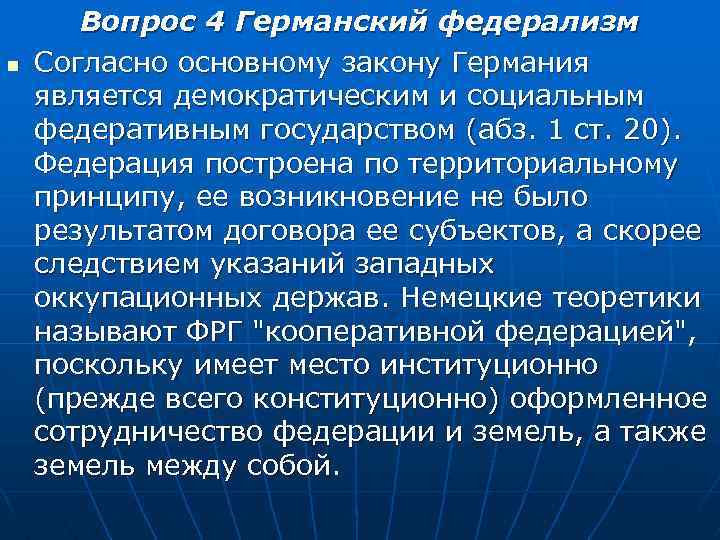 Вопрос 4 Германский федерализм

Согласно основному закону Германия является демократическим и социальным федеративным государством (абз. 1 ст. 20). Федерация построена по территориальному принципу, ее возникновение не было результатом договора ее субъектов, а скорее следствием указаний западных оккупационных держав. Немецкие теоретики называют ФРГ "кооперативной федерацией", поскольку имеет место институционно (прежде всего конституционно) оформленное сотрудничество федерации и земель, а также земель между собой.